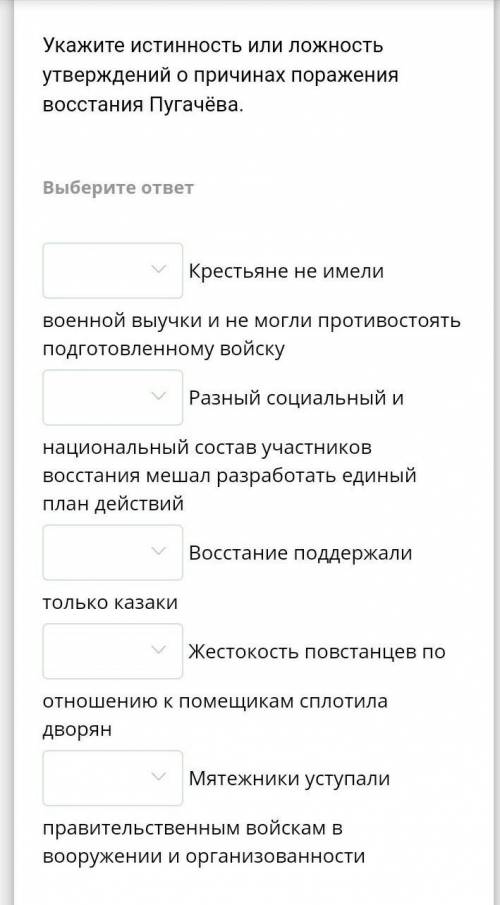 Укажите истинность или ложность утверждений о причинах поражения восстания Пугачёва.

Выберите ответ

Крестьяне не имели военной выучки и не могли противостоять подготовленному войску

Разный социальный и национальный состав участников восстания мешал разработать единый план действий

Восстание поддержали только казаки

Жестокость повстанцев по отношению к помещикам сплотила дворян

Мятежники уступали правительственным войскам в вооружении и организованности